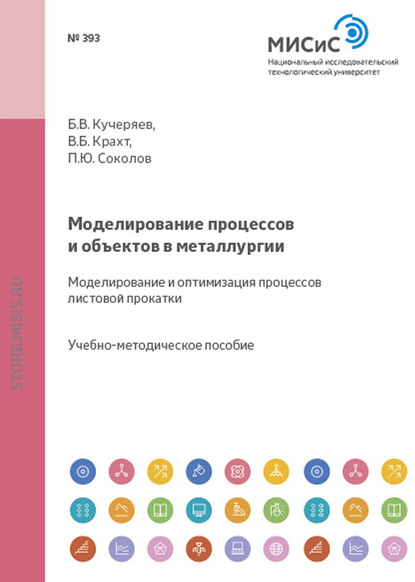 № 393

МИСиС
Национальный исследовательский технологический университет

Б.В. Кучеряев,
В.Б. Крахт,
П.Ю. Соколов

Моделирование процессов и объектов в металлургии

Моделирование и оптимизация процессов листовой прокатки

Учебно-методическое пособие

STORE.MISIS.RU